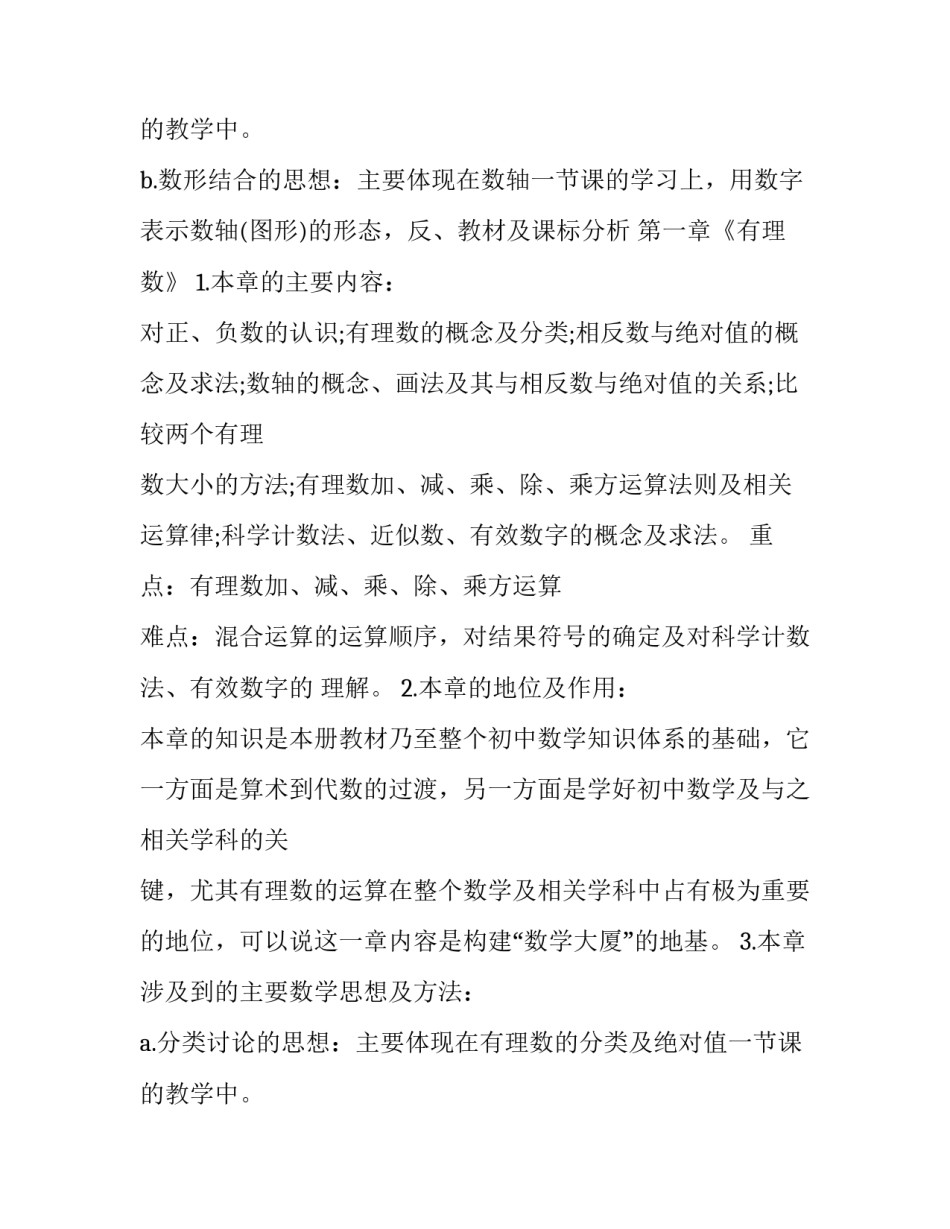 的教学中。

b.数形结合的思想：主要体现在数轴一节课的学习上，用数字表示数轴(图形)的形态，反、教材及课标分析 第一章《有理数》 1.本章的主要内容：

对正、负数的认识;有理数的概念及分类;相反数与绝对值的概念及求法;数轴的概念、画法及其与相反数与绝对值的关系;比较两个有理

数大小的方法;有理数加、减、乘、除、乘方运算法则及相关运算律;科学计数法、近似数、有效数字的概念及求法。 重点：有理数加、减、乘、除、乘方运算

难点：混合运算的运算顺序，对结果符号的确定及对科学计数法、有效数字的 理解。 2.本章的地位及作用：

本章的知识是本册教材乃至整个初中数学知识体系的基础，它一方面是算术到代数的过渡，另一方面是学好初中数学及与之相关学科的关

键，尤其有理数的运算在整个数学及相关学科中占有极为重要的地位，可以说这一章内容是构建“数学大厦”的地基。 3.本章涉及到的主要数学思想及方法：

a.分类讨论的思想：主要体现在有理数的分类及绝对值一节课的教学中。